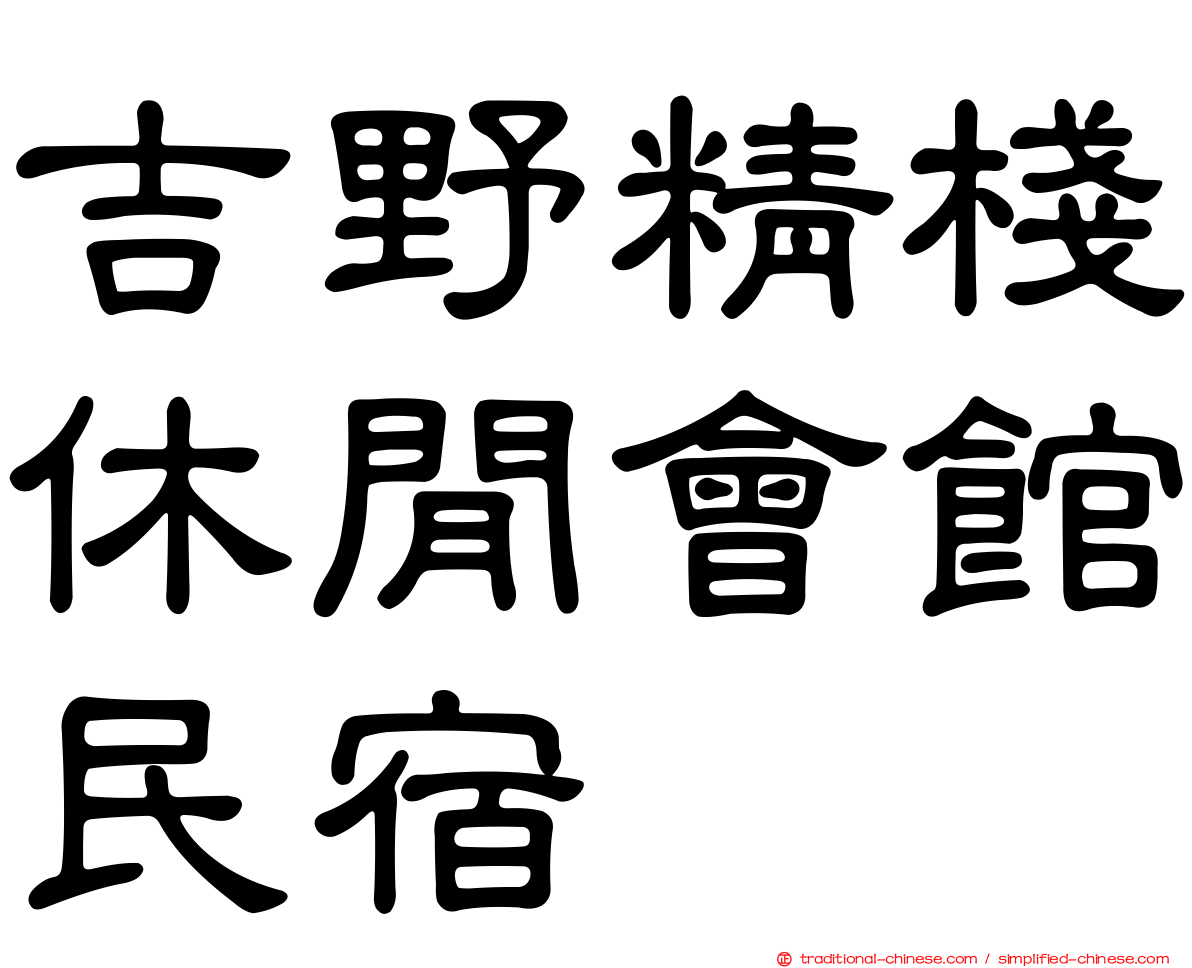 吉野精棧休閒會館民宿

traditional-chinese.com / simplified-chinese.com